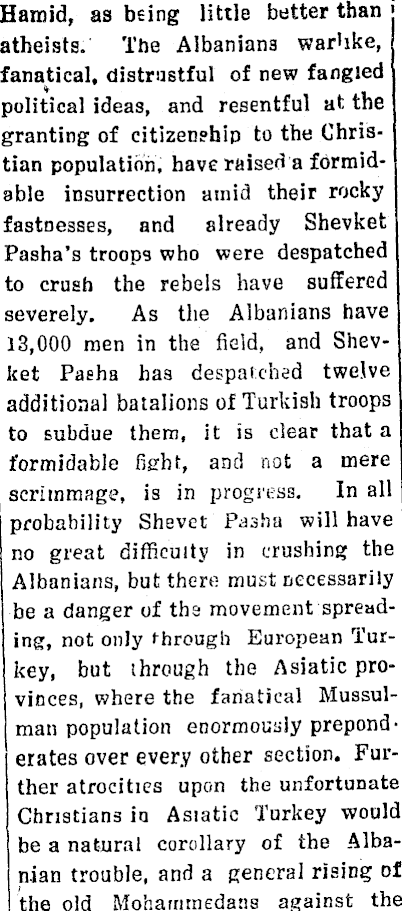 Hamid, as being little better than atheists. The Albanians warlike, fanatical, distrustful of new fangled political ideas, and resentful at the granting of citizenship to the Christian population, have raised a formidable insurrection amid their rocky fastnesses, and already Shevket Pasha's troops who were despatched to crush the rebels have suffered severely. As the Albanians have 13,000 men in the field, and Shevket Pasha has despatched twelve additional batalions of Turkish troops to subdue them, it is clear that a formidable fight, and not a mere scrimmage, is in progress. In all probability Shevet Pasha will have no great difficulty in crushing the Albanians, but there must necessarily be a danger of the movement spreading, not only through European Turkey, but through the Asiatic provinces, where the fanatical Mussulman population enormously preponderates over every other section. Further atrocities upon the unfortunate Christians in Asiatic Turkey would be a natural corollary of the Albanian trouble, and a general rising of the old Mohammedans against the